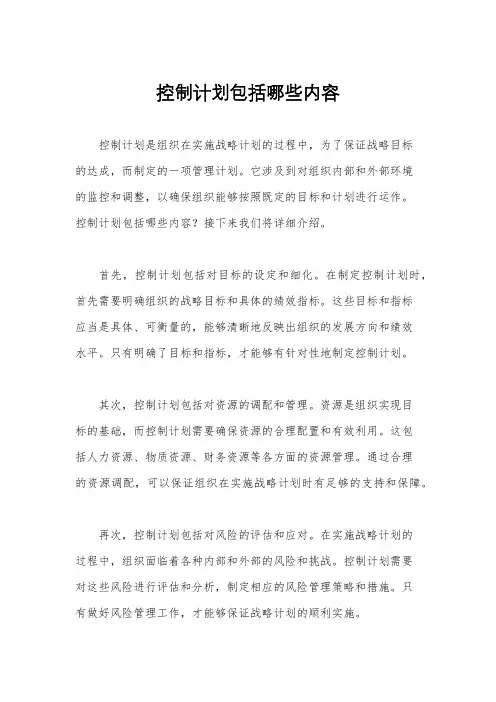 控制计划包括哪些内容

控制计划是组织在实施战略计划的过程中，为了保证战略目标的达成，而制定的一项管理计划。它涉及到对组织内部和外部环境的监控和调整，以确保组织能够按照既定的目标和计划进行运作。控制计划包括哪些内容？接下来我们将详细介绍。

首先，控制计划包括对目标的设定和细化。在制定控制计划时，首先需要明确组织的战略目标和具体的绩效指标。这些目标和指标应当是具体、可衡量的，能够清晰地反映出组织的发展方向和绩效水平。只有明确了目标和指标，才能够有针对性地制定控制计划。

其次，控制计划包括对资源的调配和管理。资源是组织实现目标的基础，而控制计划需要确保资源的合理配置和有效利用。这包括人力资源、物质资源、财务资源等各方面的资源管理。通过合理的资源调配，可以保证组织在实施战略计划时有足够的支持和保障。

再次，控制计划包括对风险的评估和应对。在实施战略计划的过程中，组织面临着各种内部和外部的风险和挑战。控制计划需要对这些风险进行评估和分析，制定相应的风险管理策略和措施。只有做好风险管理工作，才能够保证战略计划的顺利实施。